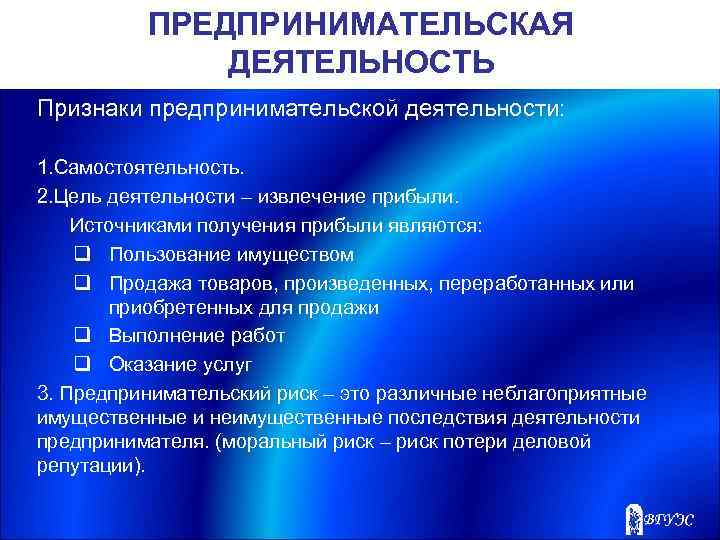 ПРЕДПРИНИМАТЕЛЬСКАЯ ДЕЯТЕЛЬНОСТЬ

Признаки предпринимательской деятельности:

1.Самостоятельность.

2.Цель деятельности – извлечение прибыли.

Источниками получения прибыли являются:

❑ Пользование имуществом

❑ Продажа товаров, произведенных, переработанных или приобретенных для продажи

❑ Выполнение работ

❑ Оказание услуг

3. Предпринимательский риск – это различные неблагоприятные имущественные и неимущественные последствия деятельности предпринимателя. (моральный риск – риск потери деловой репутации).

ВГУЭС